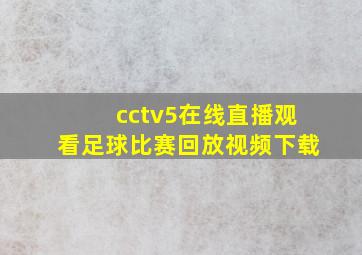 cctv5在线直播观看足球比赛回放视频下载